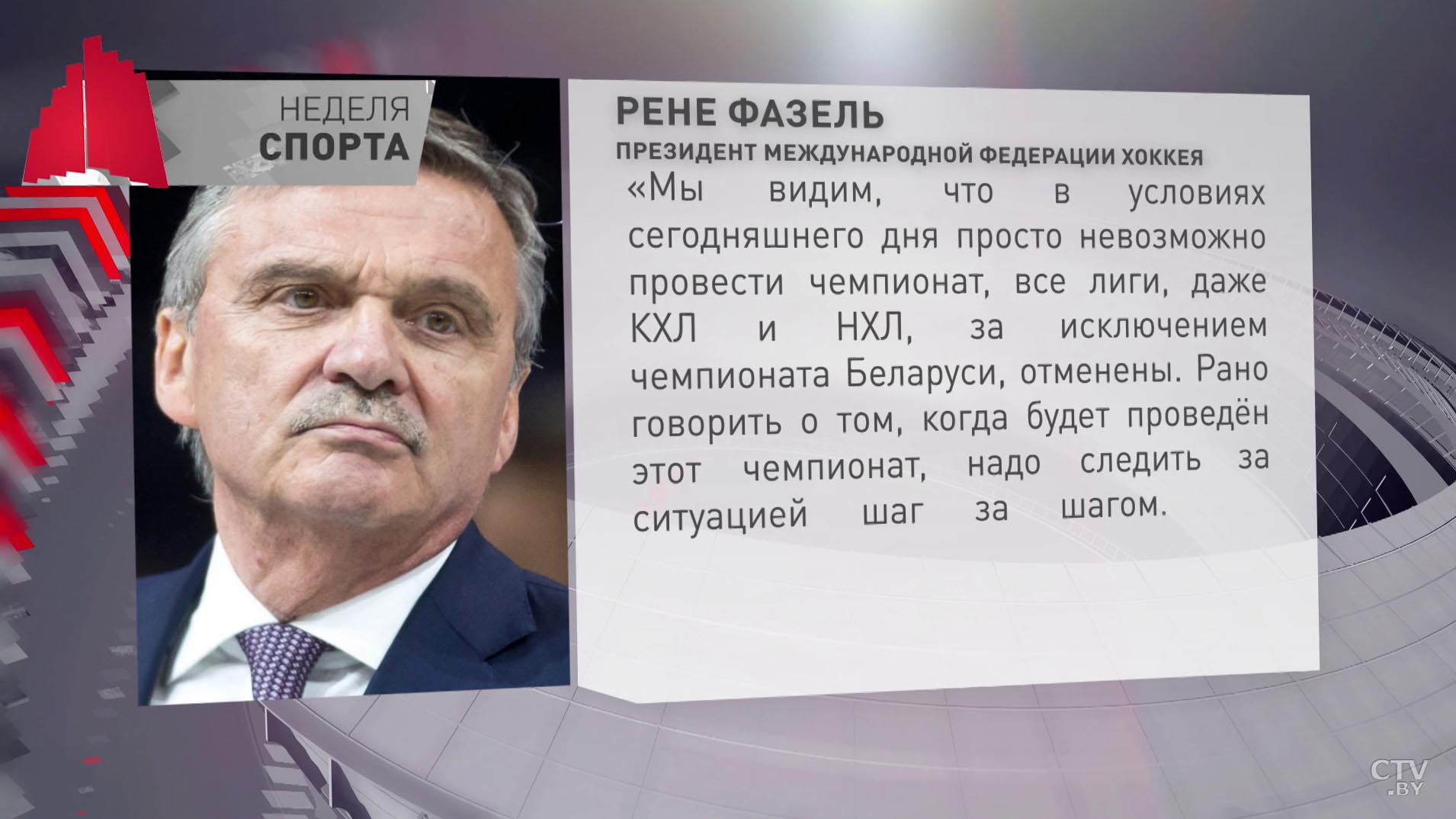 НЕДЕЛЯ
СПОРТА

РЕНЕ ФАЗЕЛЬ
ПРЕЗИДЕНТ МЕЖДУНАРОДНОЙ ФЕДЕРАЦИИ ХОККЕЯ

«Мы видим, что в условиях сегодняшнего дня просто невозможно провести чемпионат, все лиги, даже КХЛ и НХЛ, за исключением чемпионата Беларуси, отменены. Рано говорить о том, когда будет проведён этот чемпионат, надо следить за ситуацией шаг за шагом.

CTV.BY